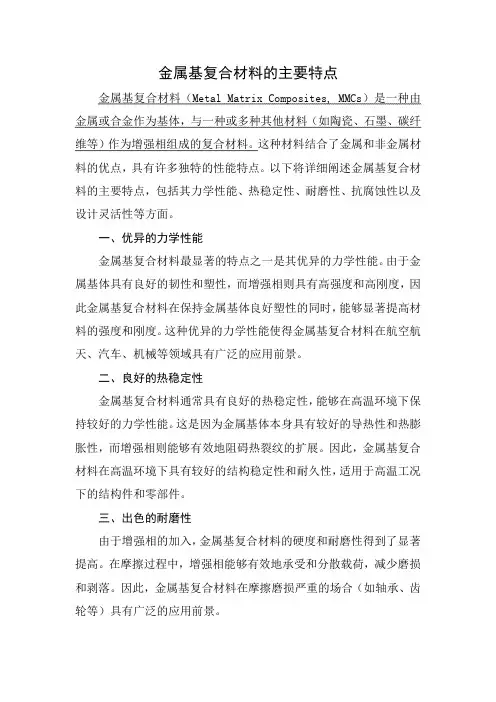 金属基复合材料的主要特点

金属基复合材料（Metal Matrix Composites, MMCs）是一种由金属或合金作为基体，与一种或多种其他材料（如陶瓷、石墨、碳纤维等）作为增强相组成的复合材料。这种材料结合了金属和非金属材料的优点，具有许多独特的性能特点。以下将详细阐述金属基复合材料的主要特点，包括其力学性能、热稳定性、耐磨性、抗腐蚀性以及设计灵活性等方面。

一、优异的力学性能

金属基复合材料最显著的特点之一是其优异的力学性能。由于金属基体具有良好的韧性和塑性，而增强相则具有高强度和高刚度，因此金属基复合材料在保持金属基体良好塑性的同时，能够显著提高材料的强度和刚度。这种优异的力学性能使得金属基复合材料在航空航天、汽车、机械等领域具有广泛的应用前景。

二、良好的热稳定性

金属基复合材料通常具有良好的热稳定性，能够在高温环境下保持较好的力学性能。这是因为金属基体本身具有较好的导热性和热膨胀性，而增强相则能够有效地阻碍热裂纹的扩展。因此，金属基复合材料在高温环境下具有较好的结构稳定性和耐久性，适用于高温工况下的结构件和零部件。

三、出色的耐磨性

由于增强相的加入，金属基复合材料的硬度和耐磨性得到了显著提高。在摩擦过程中，增强相能够有效地承受和分散载荷，减少磨损和剥落。因此，金属基复合材料在摩擦磨损严重的场合（如轴承、齿轮等）具有广泛的应用前景。